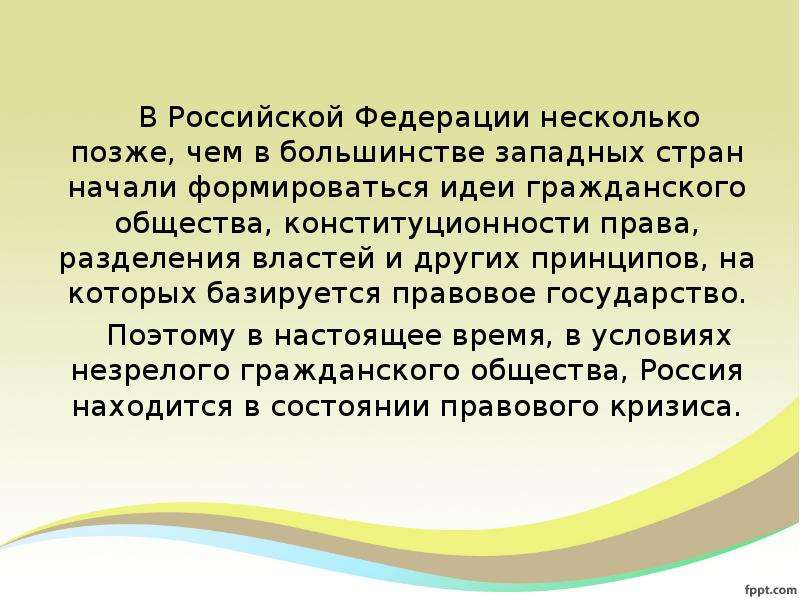 В Российской Федерации несколько позже, чем в большинстве западных стран начали формироваться идеи гражданского общества, конституционности права, разделения властей и других принципов, на которых базируется правовое государство.

Поэтому в настоящее время, в условиях незрелого гражданского общества, Россия находится в состоянии правового кризиса.

fppt.com